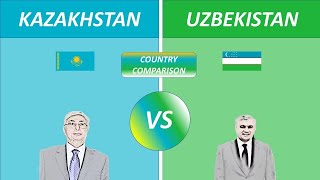 KAZAKHSTAN

UZBEKISTAN

COUNTRY COMPARISON

VS